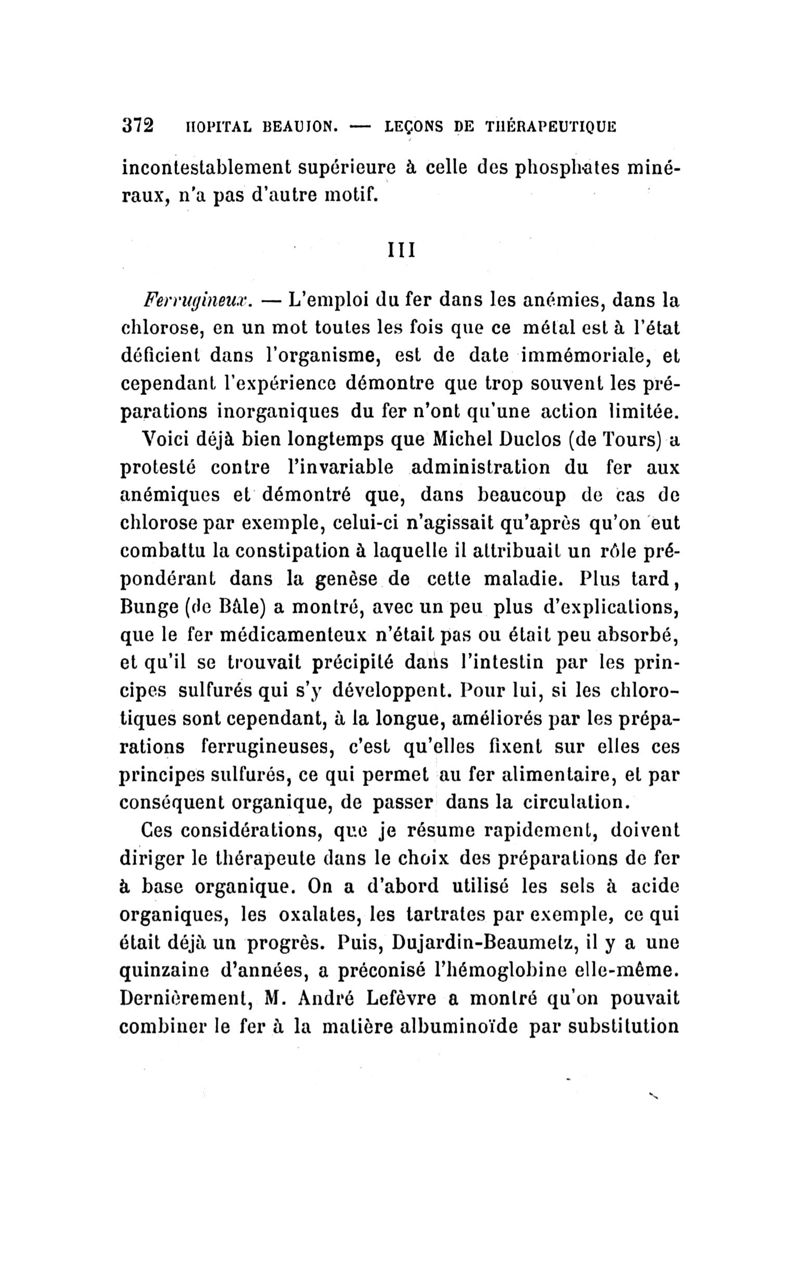 372 HOPITAL BEAUJON. — LEÇONS DE THÉRAPEUTIQUE

incontestablement supérieure à celle des phosphates minéraux, n'a pas d'autre motif.

III

Ferrugineux. — L'emploi du fer dans les anémies, dans la chlorose, en un mot toutes les fois que ce métal est à l'état déficient dans l'organisme, est de date immémoriale, et cependant l'expérience démontre que trop souvent les préparations inorganiques du fer n'ont qu'une action limitée.

Voici déjà bien longtemps que Michel Duclos (de Tours) a protesté contre l'invariable administration du fer aux anémiques et démontré que, dans beaucoup de cas de chlorose par exemple, celui-ci n'agissait qu'après qu'on eut combattu la constipation à laquelle il attribuait un rôle prépondérant dans la genèse de cette maladie. Plus tard, Bunge (de Bâle) a montré, avec un peu plus d'explications, que le fer médicamenteux n'était pas ou était peu absorbé, et qu'il se trouvait précipité dans l'intestin par les principes sulfurés qui s'y développent. Pour lui, si les chlorotiques sont cependant, à la longue, améliorés par les préparations ferrugineuses, c'est qu'elles fixent sur elles ces principes sulfurés, ce qui permet au fer alimentaire, et par conséquent organique, de passer dans la circulation.

Ces considérations, que je résume rapidement, doivent diriger le thérapeute dans le choix des préparations de fer à base organique. On a d'abord utilisé les sels à acide organiques, les oxalates, les tartrates par exemple, ce qui était déjà un progrès. Puis, Dujardin-Beaumetz, il y a une quinzaine d'années, a préconisé l'hémoglobine elle-même. Dernièrement, M. André Lefèvre a montré qu'on pouvait combiner le fer à la matière albuminoïde par substitution